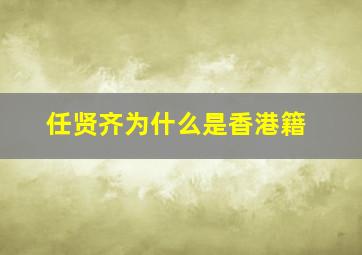 任贤齐为什么是香港籍